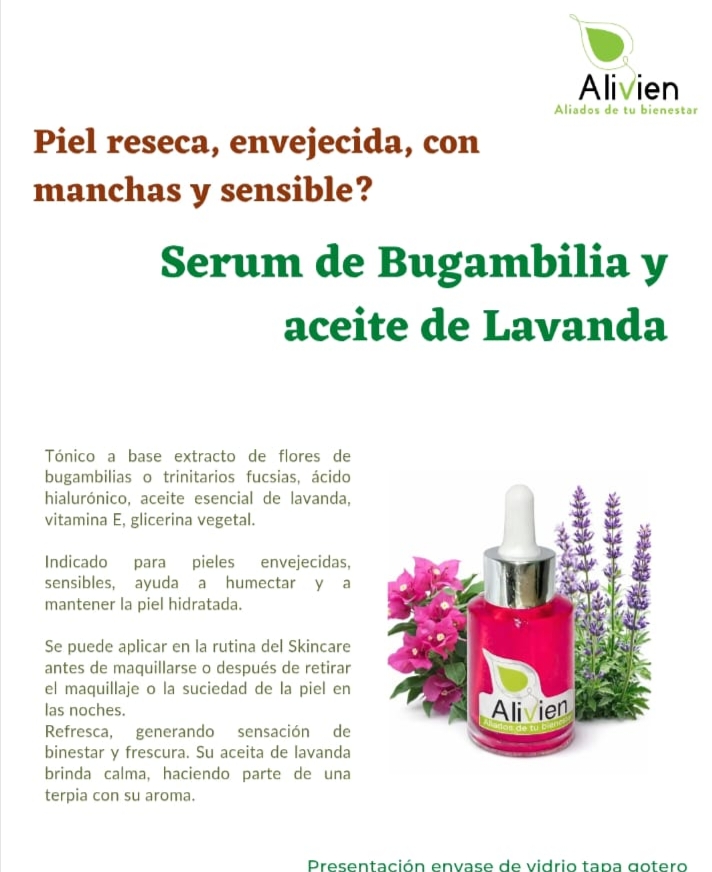 Alivien
Aliados de tu bienestar

Piel reseca, envejecida, con manchas y sensible?

Serum de Bugambilia y aceite de Lavanda

Tónico a base extracto de flores de bugambilias o trinitarios fucsias, ácido hialurónico, aceite esencial de lavanda, vitamina E, glicerina vegetal.

Indicado para pieles envejecidas, sensibles, ayuda a humectar y a mantener la piel hidratada.

Se puede aplicar en la rutina del Skincare antes de maquillarse o después de retirar el maquillaje o la suciedad de la piel en las noches.
Refresca, generando sensación de binestar y frescura. Su aceita de lavanda brinda calma, haciendo parte de una terpia con su aroma.

Alivien
Aliados de tu bienestar

Presentación envase de vidrio tapa gotero